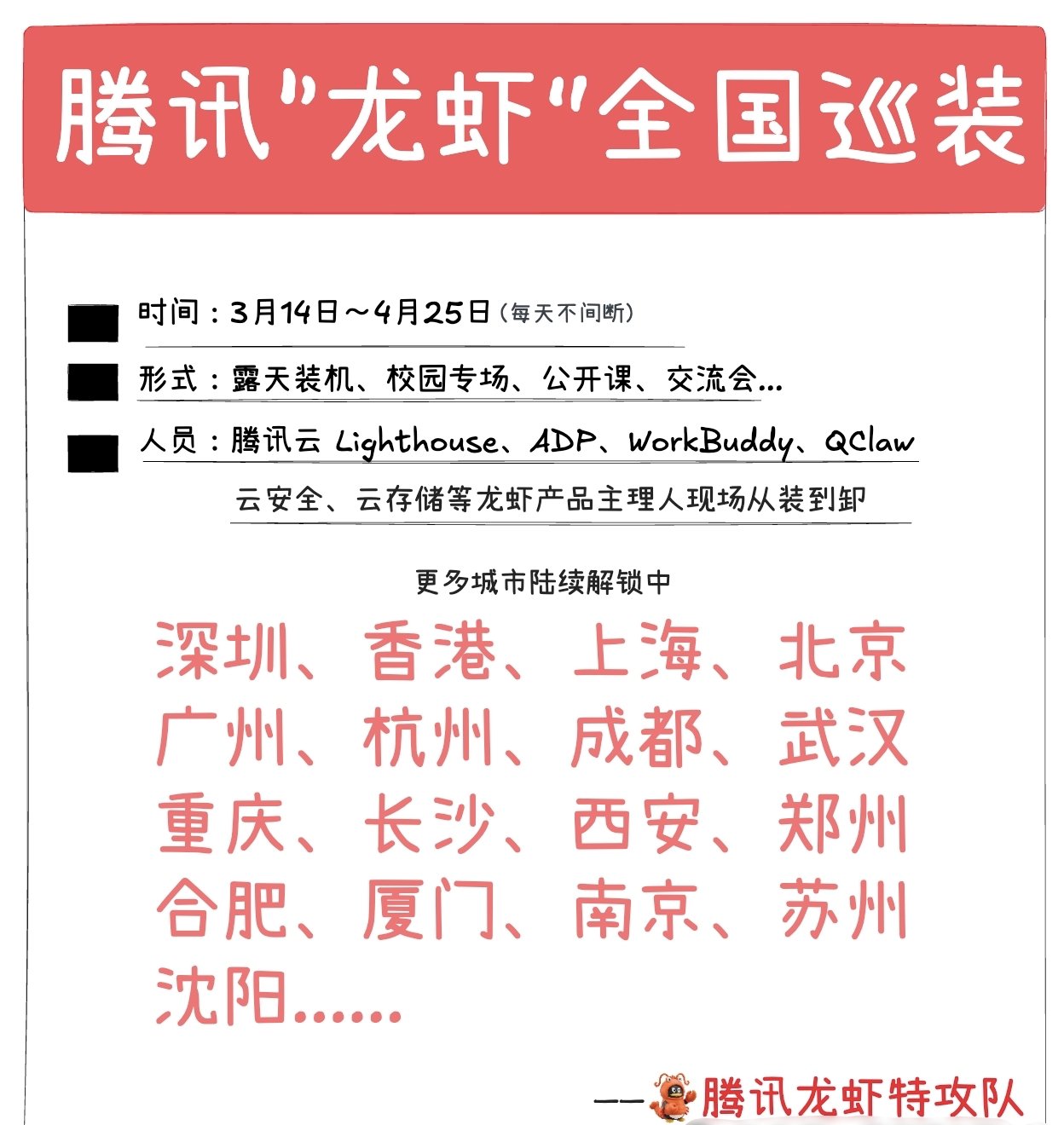 腾讯"龙虾"全国巡装

时间：3月14日～4月25日（每天不间断）

形式：露天装机、校园专场、公开课、交流会...

人员：腾讯云 Lighthouse、ADP、WorkBuddy、QClaw 云安全、云存储等龙虾产品主理人现场从装到卸

更多城市陆续解锁中

深圳、香港、上海、北京
广州、杭州、成都、武汉
重庆、长沙、西安、郑州
合肥、厦门、南京、苏州
沈阳......

——腾讯龙虾特攻队